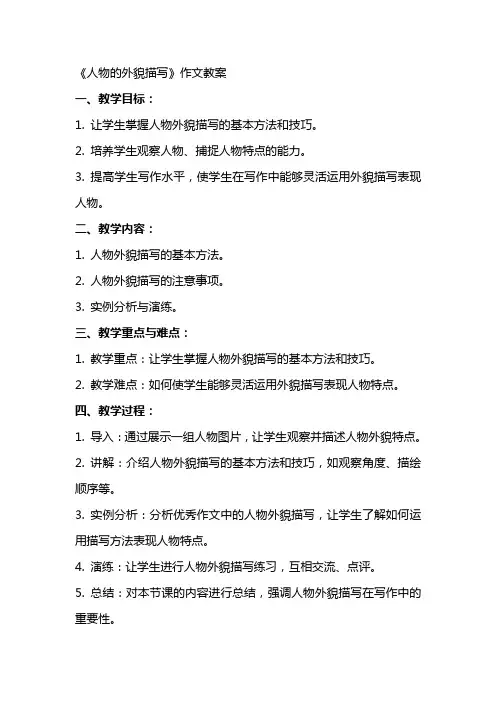 《人物的外貌描写》作文教案

一、教学目标：

1. 让学生掌握人物外貌描写的基本方法和技巧。

2. 培养学生观察人物、捕捉人物特点的能力。

3. 提高学生写作水平，使学生在写作中能够灵活运用外貌描写表现人物。

二、教学内容：

1. 人物外貌描写的基本方法。

2. 人物外貌描写的注意事项。

3. 实例分析与演练。

三、教学重点与难点：

1. 教学重点：让学生掌握人物外貌描写的基本方法和技巧。

2. 教学难点：如何使学生能够灵活运用外貌描写表现人物特点。

四、教学过程：

1. 导入：通过展示一组人物图片，让学生观察并描述人物外貌特点。

2. 讲解：介绍人物外貌描写的基本方法和技巧，如观察角度、描绘顺序等。

3. 实例分析：分析优秀作文中的人物外貌描写，让学生了解如何运用描写方法表现人物特点。

4. 演练：让学生进行人物外貌描写练习，互相交流、点评。

5. 总结：对本节课的内容进行总结，强调人物外貌描写在写作中的重要性。